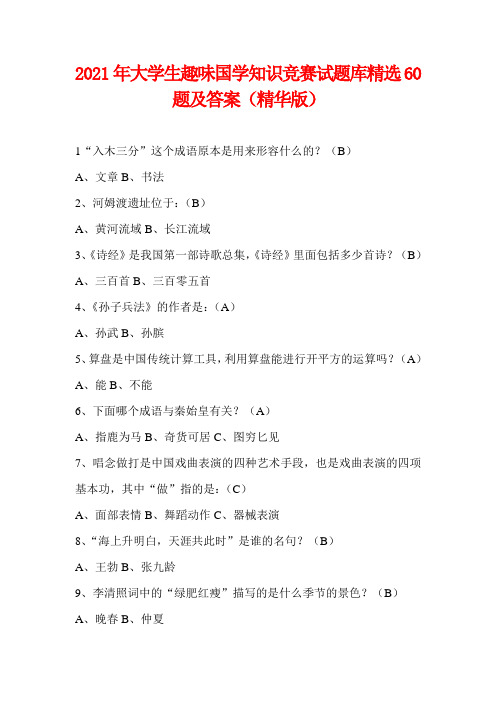 2021年大学生趣味国学知识竞赛试题库精选60题及答案（精华版）

1“入木三分”这个成语原本是用来形容什么的？（B）

A、文章 B、书法

2、河姆渡遗址位于：（B）

A、黄河流域 B、长江流域

3、《诗经》是我国第一部诗歌总集，《诗经》里面包括多少首诗？（B）

A、三百首 B、三百零五首

4、《孙子兵法》的作者是：（A）

A、孙武 B、孙膑

5、算盘是中国传统计算工具，利用算盘能进行开平方的运算吗？（A）

A、能 B、不能

6、下面哪个成语与秦始皇有关？（A）

A、指鹿为马 B、奇货可居 C、图穷匕见

7、唱念做打是中国戏曲表演的四种艺术手段，也是戏曲表演的四项基本功，其中“做”指的是：（C）

A、面部表情 B、舞蹈动作 C、器械表演

8、“海上升明白，天涯共此时”是谁的名句？（B）

A、王勃 B、张九龄

9、李清照词中的“绿肥红瘦”描写的是什么季节的景色？（B）

A、晚春 B、仲夏